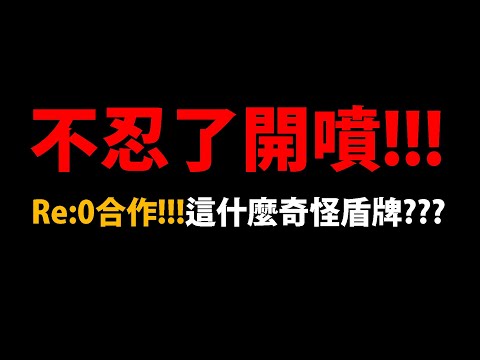 不忍了開噴!!!

Re:0合作!!!這什麼奇怪盾牌???